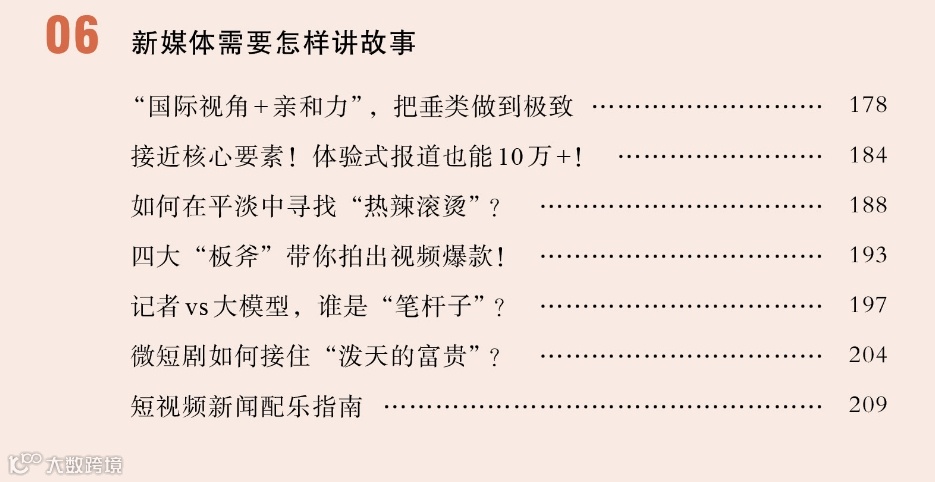 06 新媒体需要怎样讲故事

“国际视角+亲和力”，把垂类做到极致 178

接近核心要素！体验式报道也能10万+！ 184

如何在平淡中寻找“热辣滚烫”？ 188

四大“板斧”带你拍出视频爆款！ 193

记者vs大模型，谁是“笔杆子”？ 197

微短剧如何接住“泼天的富贵”？ 204

短视频新闻配乐指南 209

大数跨境